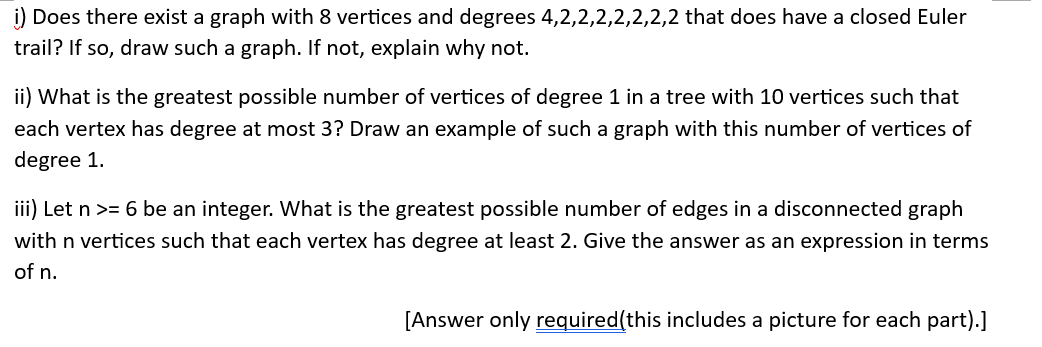 i) Does there exist a graph with 8 vertices and degrees 4,2,2,2,2,2,2,2 that does have a closed Euler trail? If so, draw such a graph. If not, explain why not.

ii) What is the greatest possible number of vertices of degree 1 in a tree with 10 vertices such that each vertex has degree at most 3? Draw an example of such a graph with this number of vertices of degree 1.

iii) Let n >= 6 be an integer. What is the greatest possible number of edges in a disconnected graph with n vertices such that each vertex has degree at least 2. Give the answer as an expression in terms of n.

[Answer only required(this includes a picture for each part).]